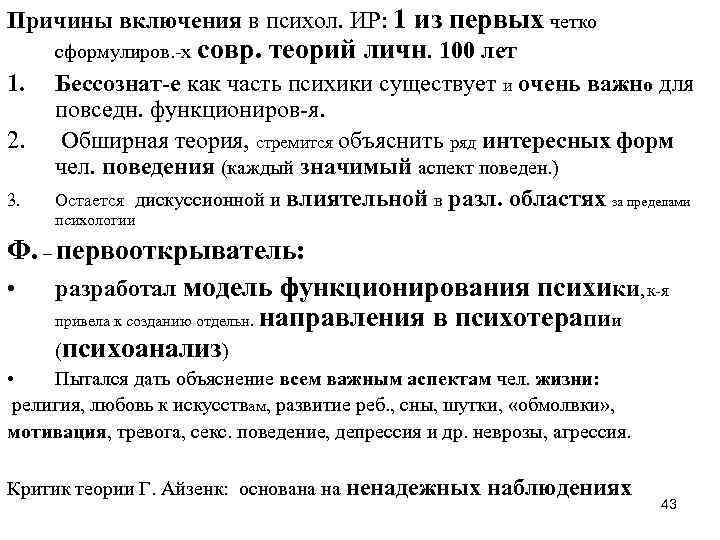 Причины включения в психол. ИР: 1 из первых четко сформулиров.-х совр. теорий личн. 100 лет

1. Бессознат-е как часть психики существует и очень важно для повседн. функциониров-я.
2. Обширная теория, стремится объяснить ряд интересных форм чел. поведения (каждый значимый аспект поведен.)
3. Остается дискуссионной и влиятельной в разл. областях за пределами психологии

Ф. – первооткрыватель:

• разработал модель функционирования психики, к-я привела к созданию отдельн. направления в психотерапии (психоанализ)
• Пытался дать объяснение всем важным аспектам чел. жизни:

религия, любовь к искусствам, развитие реб., сны, шутки, «обмолвки», мотивация, тревога, секс. поведение, депрессия и др. неврозы, агрессия.

Критик теории Г. Айзенк: основана на ненадежных наблюдениях

43